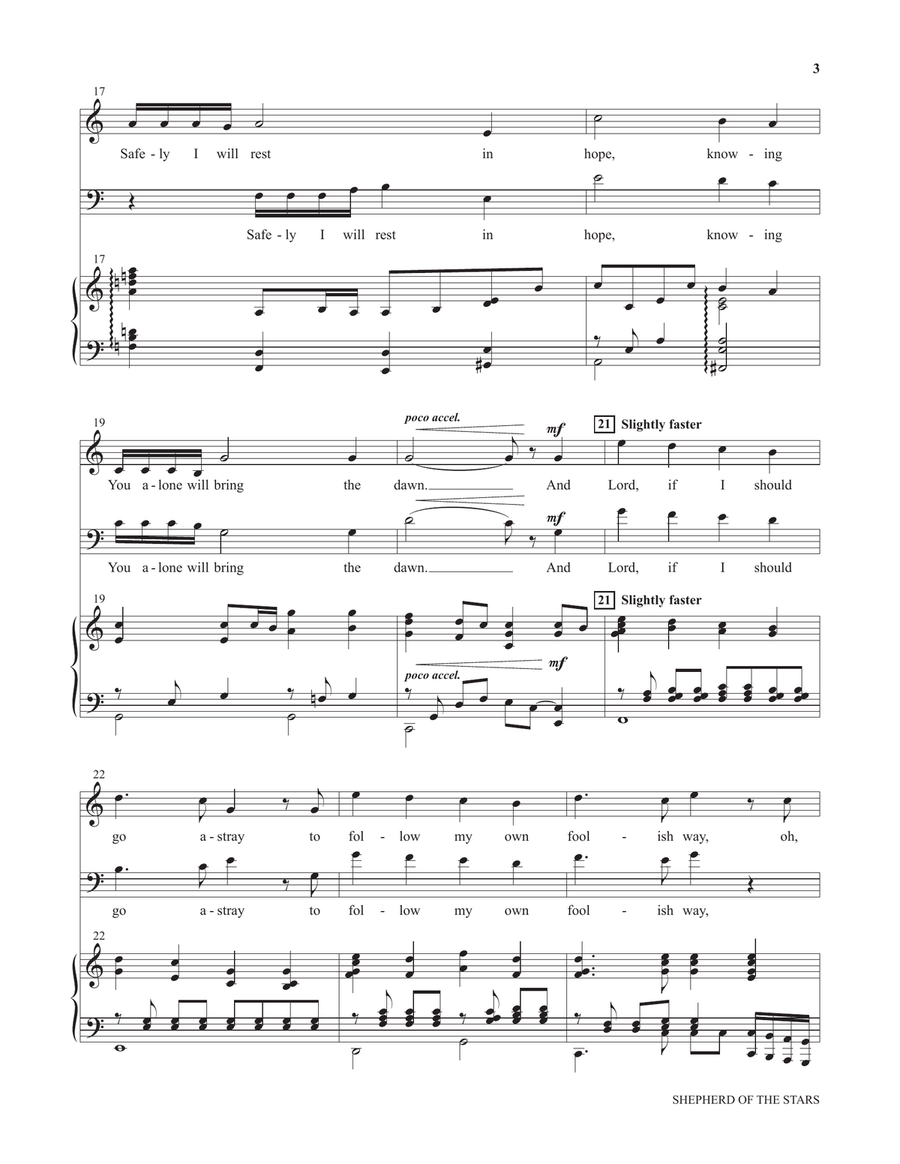 3

17

Safe - ly I will rest in hope, know - ing

Safe - ly I will rest in hope, know - ing

17

19

poco accel.

mf

21 Slightly faster

You a - lone will bring the dawn. And Lord, if I should

mf

You a - lone will bring the dawn. And Lord, if I should

19

21 Slightly faster

poco accel.

mf

22

go a - stray to fol - low my own fool - ish way, oh,

go a - stray to fol - low my own fool - ish way,

22

SHEPHERD OF THE STARS